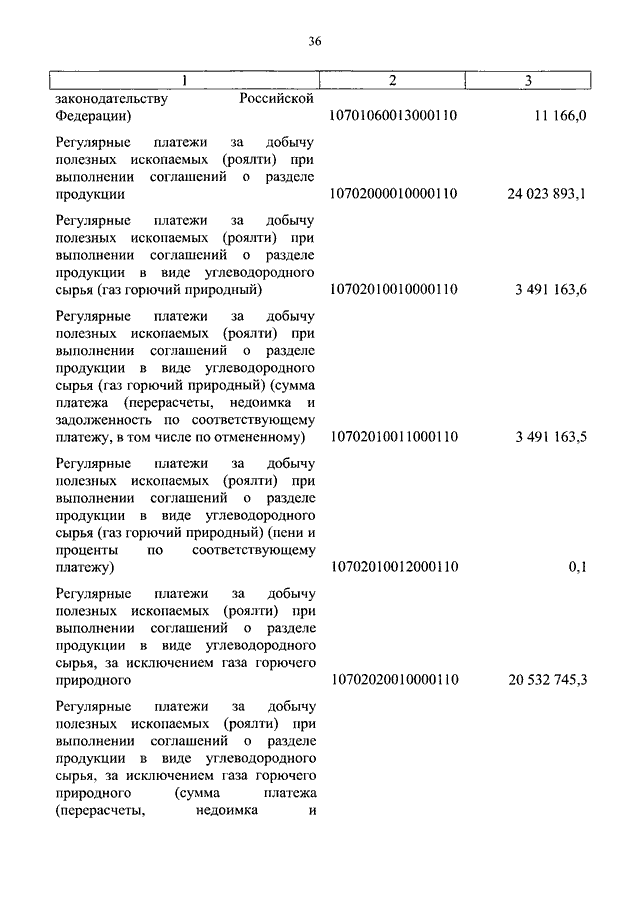 36

| 1 | 2 | 3 |
|---|---|---|
| законодательству Российской Федерации) | 10701060013000110 | 11 166,0 |
| Регулярные платежи за добычу полезных ископаемых (роялти) при выполнении соглашений о разделе продукции | 10702000010000110 | 24 023 893,1 |
| Регулярные платежи за добычу полезных ископаемых (роялти) при выполнении соглашений о разделе продукции в виде углеводородного сырья (газ горючий природный) | 10702010010000110 | 3 491 163,6 |
| Регулярные платежи за добычу полезных ископаемых (роялти) при выполнении соглашений о разделе продукции в виде углеводородного сырья (газ горючий природный) (сумма платежа (перерасчеты, недоимка и задолженность по соответствующему платежу, в том числе по отмененному) | 10702010011000110 | 3 491 163,5 |
| Регулярные платежи за добычу полезных ископаемых (роялти) при выполнении соглашений о разделе продукции в виде углеводородного сырья (газ горючий природный) (пени и проценты по соответствующему платежу) | 10702010012000110 | 0,1 |
| Регулярные платежи за добычу полезных ископаемых (роялти) при выполнении соглашений о разделе продукции в виде углеводородного сырья, за исключением газа горючего природного | 10702020010000110 | 20 532 745,3 |
| Регулярные платежи за добычу полезных ископаемых (роялти) при выполнении соглашений о разделе продукции в виде углеводородного сырья, за исключением газа горючего природного (сумма платежа (перерасчеты, недоимка и | | |